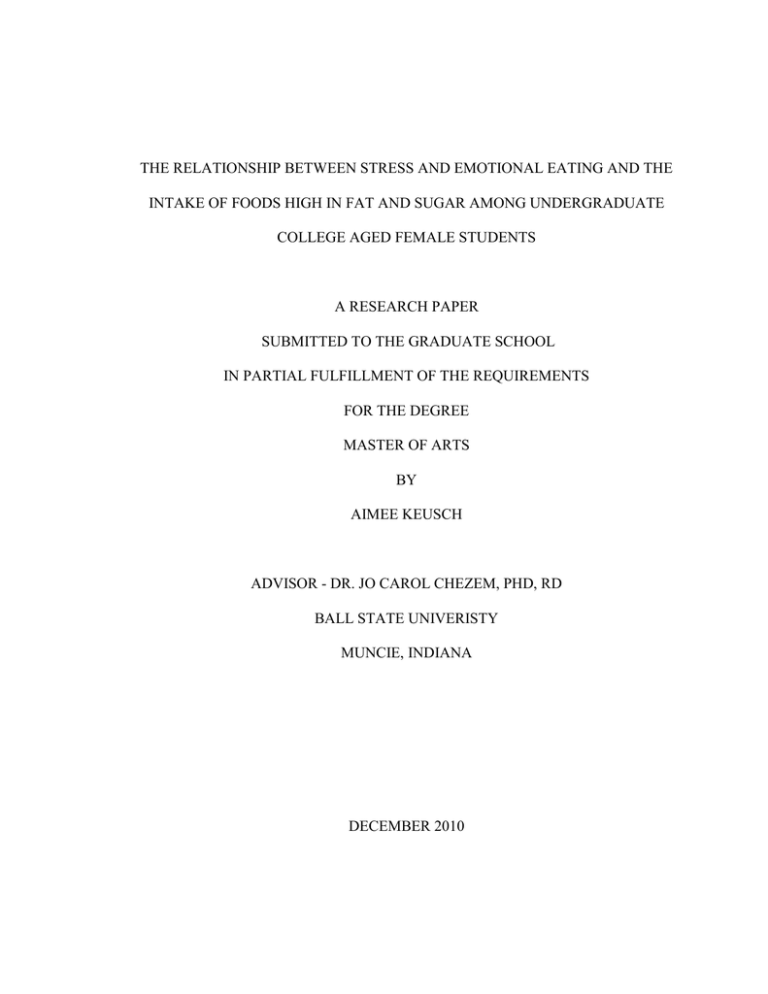 THE RELATIONSHIP BETWEEN STRESS AND EMOTIONAL EATING AND THE INTAKE OF FOODS HIGH IN FAT AND SUGAR AMONG UNDERGRADUATE COLLEGE AGED FEMALE STUDENTS

A RESEARCH PAPER

SUBMITTED TO THE GRADUATE SCHOOL

IN PARTIAL FULFILLMENT OF THE REQUIREMENTS

FOR THE DEGREE

MASTER OF ARTS

BY

AIMEE KEUSCH

ADVISOR - DR. JO CAROL CHEZEM, PHD, RD

BALL STATE UNIVERISTY

MUNCIE, INDIANA

DECEMBER 2010